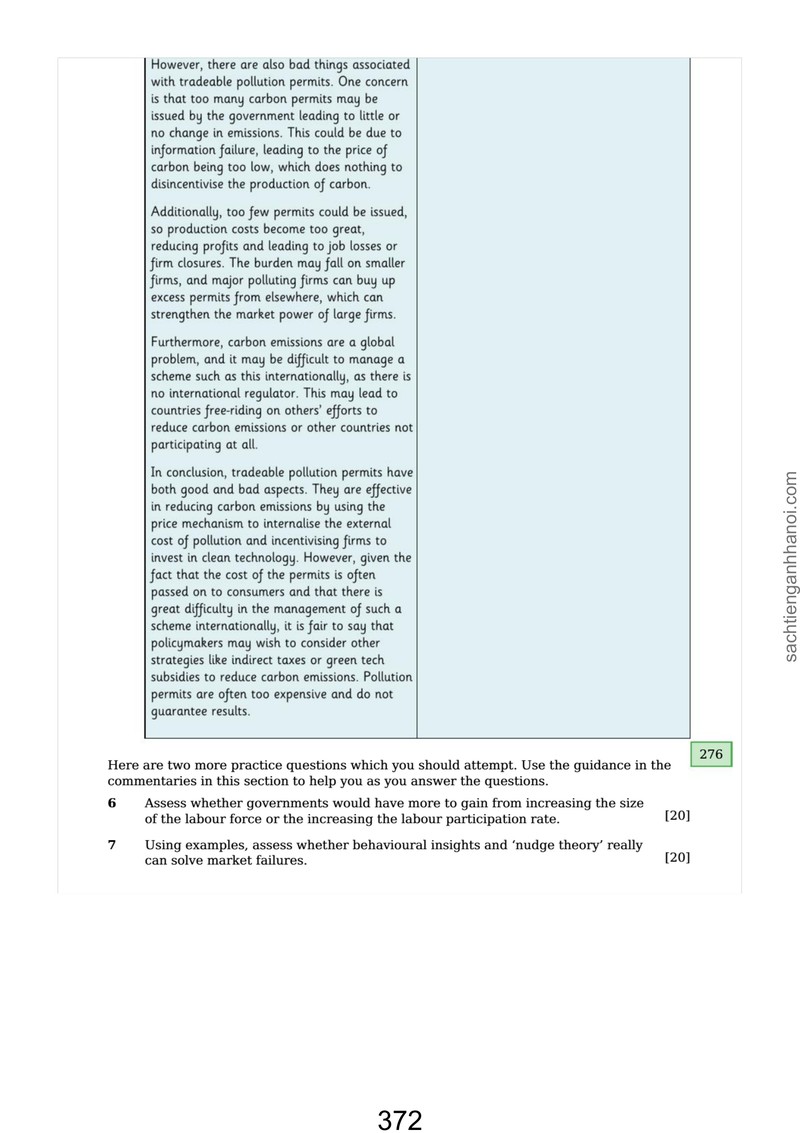 However, there are also bad things associated with tradeable pollution permits. One concern is that too many carbon permits may be issued by the government leading to little or no change in emissions. This could be due to information failure, leading to the price of carbon being too low, which does nothing to disincentivise the production of carbon.

Additionally, too few permits could be issued, so production costs become too great, reducing profits and leading to job losses or firm closures. The burden may fall on smaller firms, and major polluting firms can buy up excess permits from elsewhere, which can strengthen the market power of large firms.

Furthermore, carbon emissions are a global problem, and it may be difficult to manage a scheme such as this internationally, as there is no international regulator. This may lead to countries free-riding on others' efforts to reduce carbon emissions or other countries not participating at all.

In conclusion, tradeable pollution permits have both good and bad aspects. They are effective in reducing carbon emissions by using the price mechanism to internalise the external cost of pollution and incentivising firms to invest in clean technology. However, given the fact that the cost of the permits is often passed on to consumers and that there is great difficulty in the management of such a scheme internationally, it is fair to say that policymakers may wish to consider other strategies like indirect taxes or green tech subsidies to reduce carbon emissions. Pollution permits are often too expensive and do not guarantee results.

276

Here are two more practice questions which you should attempt. Use the guidance in the commentaries in this section to help you as you answer the questions.

6 Assess whether governments would have more to gain from increasing the size of the labour force or the increasing the labour participation rate. [20]

7 Using examples, assess whether behavioural insights and 'nudge theory' really can solve market failures. [20]

372

sachtienganhhanoi.com